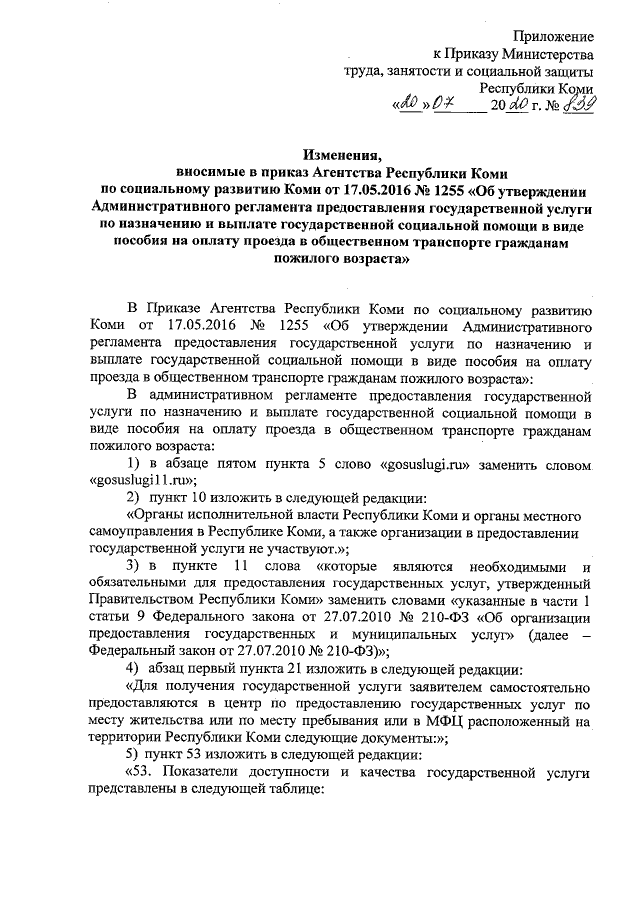 Приложение
к Приказу Министерства
труда, занятости и социальной защиты
Республики Коми
«20» 07 2020 г. № 839

Изменения,
вносимые в приказ Агентства Республики Коми по социальному развитию Коми от 17.05.2016 № 1255 «Об утверждении Административного регламента предоставления государственной услуги по назначению и выплате государственной социальной помощи в виде пособия на оплату проезда в общественном транспорте гражданам пожилого возраста»

В Приказе Агентства Республики Коми по социальному развитию Коми от 17.05.2016 № 1255 «Об утверждении Административного регламента предоставления государственной услуги по назначению и выплате государственной социальной помощи в виде пособия на оплату проезда в общественном транспорте гражданам пожилого возраста»:

В административном регламенте предоставления государственной услуги по назначению и выплате государственной социальной помощи в виде пособия на оплату проезда в общественном транспорте гражданам пожилого возраста:

1) в абзаце пятом пункта 5 слово «gosuslugi.ru» заменить словом «gosuslugi11.ru»;

2) пункт 10 изложить в следующей редакции:

«Органы исполнительной власти Республики Коми и органы местного самоуправления в Республике Коми, а также организации в предоставлении государственной услуги не участвуют.»;

3) в пункте 11 слова «которые являются необходимыми и обязательными для предоставления государственных услуг, утвержденный Правительством Республики Коми» заменить словами «указанные в части 1 статьи 9 Федерального закона от 27.07.2010 № 210-ФЗ «Об организации предоставления государственных и муниципальных услуг» (далее – Федеральный закон от 27.07.2010 № 210-ФЗ)»;

4) абзац первый пункта 21 изложить в следующей редакции:

«Для получения государственной услуги заявителем самостоятельно предоставляются в центр по предоставлению государственных услуг по месту жительства или по месту пребывания или в МФЦ расположенный на территории Республики Коми следующие документы:»;

5) пункт 53 изложить в следующей редакции:

«53. Показатели доступности и качества государственной услуги представлены в следующей таблице: